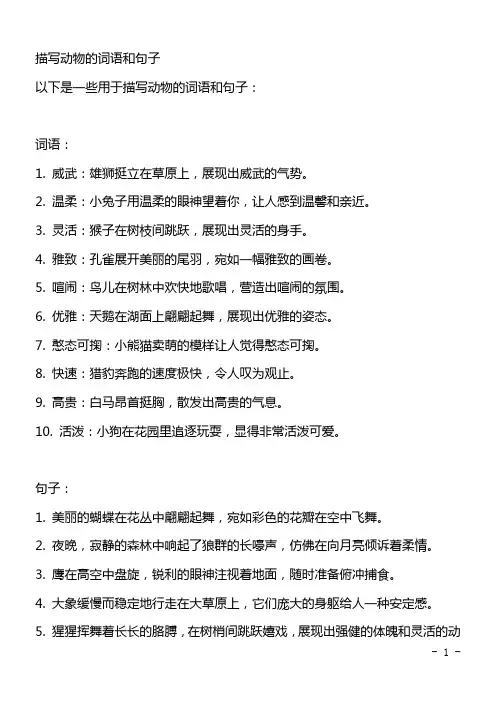 描写动物的词语和句子

以下是一些用于描写动物的词语和句子：

词语：

1. 威武：雄狮挺立在草原上，展现出威武的气势。

2. 温柔：小兔子用温柔的眼神望着你，让人感到温馨和亲近。

3. 灵活：猴子在树枝间跳跃，展现出灵活的身手。

4. 雅致：孔雀展开美丽的尾羽，宛如一幅雅致的画卷。

5. 喧闹：鸟儿在树林中欢快地歌唱，营造出喧闹的氛围。

6. 优雅：天鹅在湖面上翩翩起舞，展现出优雅的姿态。

7. 憨态可掬：小熊猫卖萌的模样让人觉得憨态可掬。

8. 快速：猎豹奔跑的速度极快，令人叹为观止。

9. 高贵：白马昂首挺胸，散发出高贵的气息。

10. 活泼：小狗在花园里追逐玩耍，显得非常活泼可爱。

句子：

1. 美丽的蝴蝶在花丛中翩翩起舞，宛如彩色的花瓣在空中飞舞。

2. 夜晚，寂静的森林中响起了狼群的长嚎声，仿佛在向月亮倾诉着柔情。

3. 鹰在高空中盘旋，锐利的眼神注视着地面，随时准备俯冲捕食。

4. 大象缓慢而稳定地行走在大草原上，它们庞大的身躯给人一种安定感。

5. 猩猩挥舞着长长的胳膊，在树梢间跳跃嬉戏，展现出强健的体魄和灵活的动

- 1 -